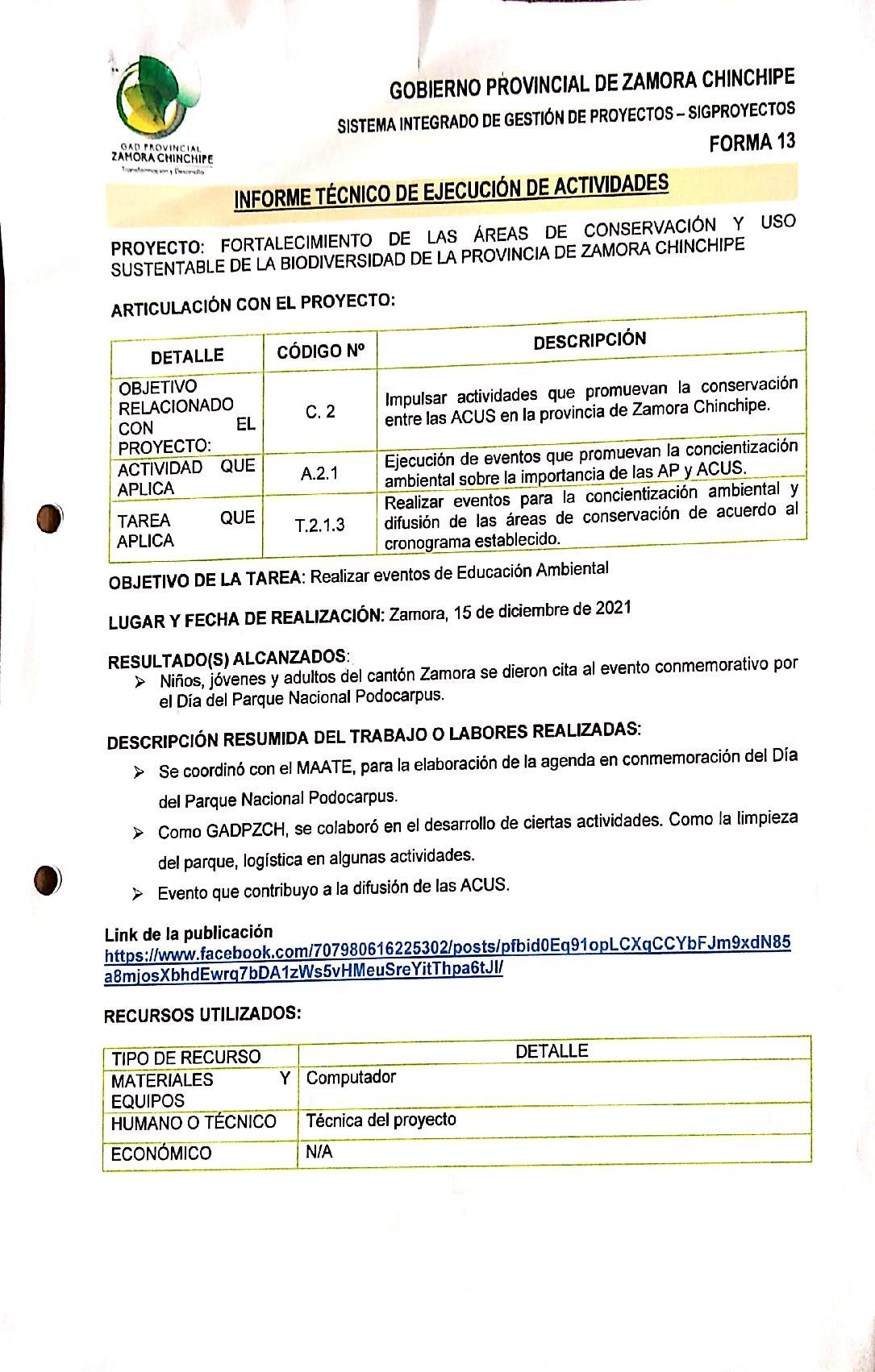 GAD PROVINCIAL ZAMORA CHINCHIPE
Transformación y Desarrollo

GOBIERNO PROVINCIAL DE ZAMORA CHINCHIPE
SISTEMA INTEGRADO DE GESTIÓN DE PROYECTOS – SIGPROYECTOS
FORMA 13

INFORME TÉCNICO DE EJECUCIÓN DE ACTIVIDADES

PROYECTO: FORTALECIMIENTO DE LAS ÁREAS DE CONSERVACIÓN Y USO SUSTENTABLE DE LA BIODIVERSIDAD DE LA PROVINCIA DE ZAMORA CHINCHIPE

ARTICULACIÓN CON EL PROYECTO:

| DETALLE | CÓDIGO Nº | DESCRIPCIÓN |
|---|---|---|
| OBJETIVO RELACIONADO CON EL PROYECTO: | C. 2 | Impulsar actividades que promuevan la conservación entre las ACUS en la provincia de Zamora Chinchipe. |
| ACTIVIDAD QUE APLICA | A.2.1 | Ejecución de eventos que promuevan la concientización ambiental sobre la importancia de las AP y ACUS. |
| TAREA QUE APLICA | T.2.1.3 | Realizar eventos para la concientización ambiental y difusión de las áreas de conservación de acuerdo al cronograma establecido. |

OBJETIVO DE LA TAREA: Realizar eventos de Educación Ambiental

LUGAR Y FECHA DE REALIZACIÓN: Zamora, 15 de diciembre de 2021

RESULTADO(S) ALCANZADOS:
➢ Niños, jóvenes y adultos del cantón Zamora se dieron cita al evento conmemorativo por el Día del Parque Nacional Podocarpus.

DESCRIPCIÓN RESUMIDA DEL TRABAJO O LABORES REALIZADAS:
➢ Se coordinó con el MAATE, para la elaboración de la agenda en conmemoración del Día del Parque Nacional Podocarpus.
➢ Como GADPZCH, se colaboró en el desarrollo de ciertas actividades. Como la limpieza del parque, logística en algunas actividades.
➢ Evento que contribuyo a la difusión de las ACUS.

Link de la publicación
https://www.facebook.com/707980616225302/posts/pfbid0Eq91opLCXqCCYbFJm9xdN85a8mjosXbhdEwrq7bDA1zWs5vHMeuSreYitThpa6tJl/

RECURSOS UTILIZADOS:

| TIPO DE RECURSO | DETALLE |
|---|---|
| MATERIALES Y EQUIPOS | Computador |
| HUMANO O TÉCNICO | Técnica del proyecto |
| ECONÓMICO | N/A |